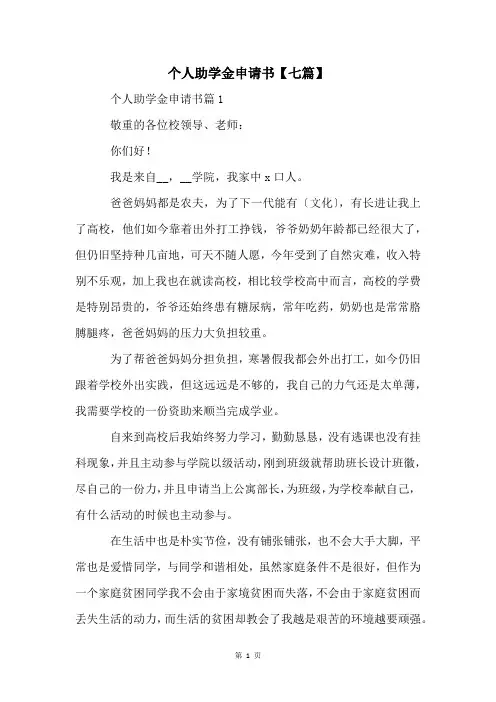 个人助学金申请书【七篇】

个人助学金申请书篇 1

敬重的各位校领导、老师：

你们好！

我是来自__，__学院，我家中 x 口人。

爸爸妈妈都是农夫，为了下一代能有〔文化〕，有长进让我上了高校，他们如今靠着出外打工挣钱，爷爷奶奶年龄都已经很大了，但仍旧坚持种几亩地，可天不随人愿，今年受到了自然灾难，收入特别不乐观，加上我也在就读高校，相比较学校高中而言，高校的学费是特别昂贵的，爷爷还始终患有糖尿病，常年吃药，奶奶也是常常胳膊腿疼，爸爸妈妈的压力大负担较重。

为了帮爸爸妈妈分担负担，寒暑假我都会外出打工，如今仍旧跟着学校外出实践，但这远远是不够的，我自己的力气还是太单薄，我需要学校的一份资助来顺当完成学业。

自来到高校后我始终努力学习，勤勤恳恳，没有逃课也没有挂科现象，并且主动参与学院以级活动，刚到班级就帮助班长设计班徽，尽自己的一份力，并且申请当上公寓部长，为班级，为学校奉献自己，有什么活动的时候也主动参与。

在生活中也是朴实节俭，没有铺张铺张，也不会大手大脚，平常也是爱惜同学，与同学和谐相处，虽然家庭条件不是很好，但作为一个家庭贫困同学我不会由于家境贫困而失落，不会由于家庭贫困而丢失生活的动力，而生活的贫困却教会了我越是艰苦的环境越要顽强。

第 1 页